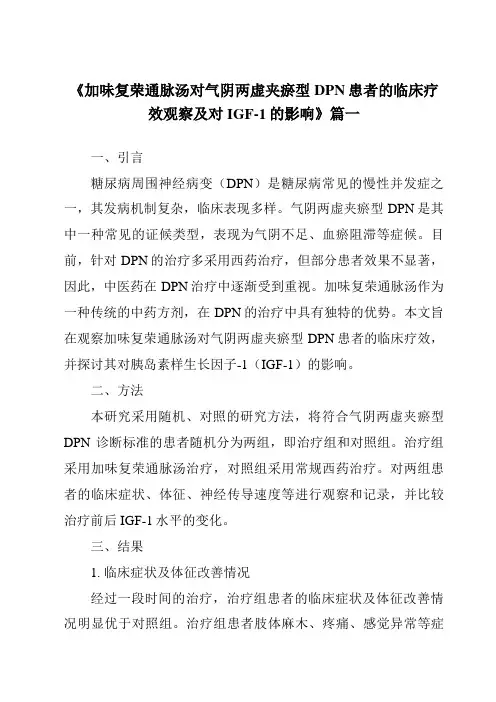 《加味复荣通脉汤对气阴两虚夹瘀型 DPN 患者的临床疗效观察及对 IGF-1 的影响》篇一

一、引言

糖尿病周围神经病变（DPN）是糖尿病常见的慢性并发症之一，其发病机制复杂，临床表现多样。气阴两虚夹瘀型 DPN 是其中一种常见的证候类型，表现为气阴不足、血瘀阻滞等症候。目前，针对 DPN 的治疗多采用西药治疗，但部分患者效果不显著，因此，中医药在 DPN 治疗中逐渐受到重视。加味复荣通脉汤作为一种传统的中药方剂，在 DPN 的治疗中具有独特的优势。本文旨在观察加味复荣通脉汤对气阴两虚夹瘀型 DPN 患者的临床疗效，并探讨其对胰岛素样生长因子-1（IGF-1）的影响。

二、方法

本研究采用随机、对照的研究方法，将符合气阴两虚夹瘀型 DPN 诊断标准的患者随机分为两组，即治疗组和对照组。治疗组采用加味复荣通脉汤治疗，对照组采用常规西药治疗。对两组患者的临床症状、体征、神经传导速度等进行观察和记录，并比较治疗前后 IGF-1 水平的变化。

三、结果

1. 临床症状及体征改善情况

经过一段时间的治疗，治疗组患者的临床症状及体征改善情况明显优于对照组。治疗组患者肢体麻木、疼痛、感觉异常等症